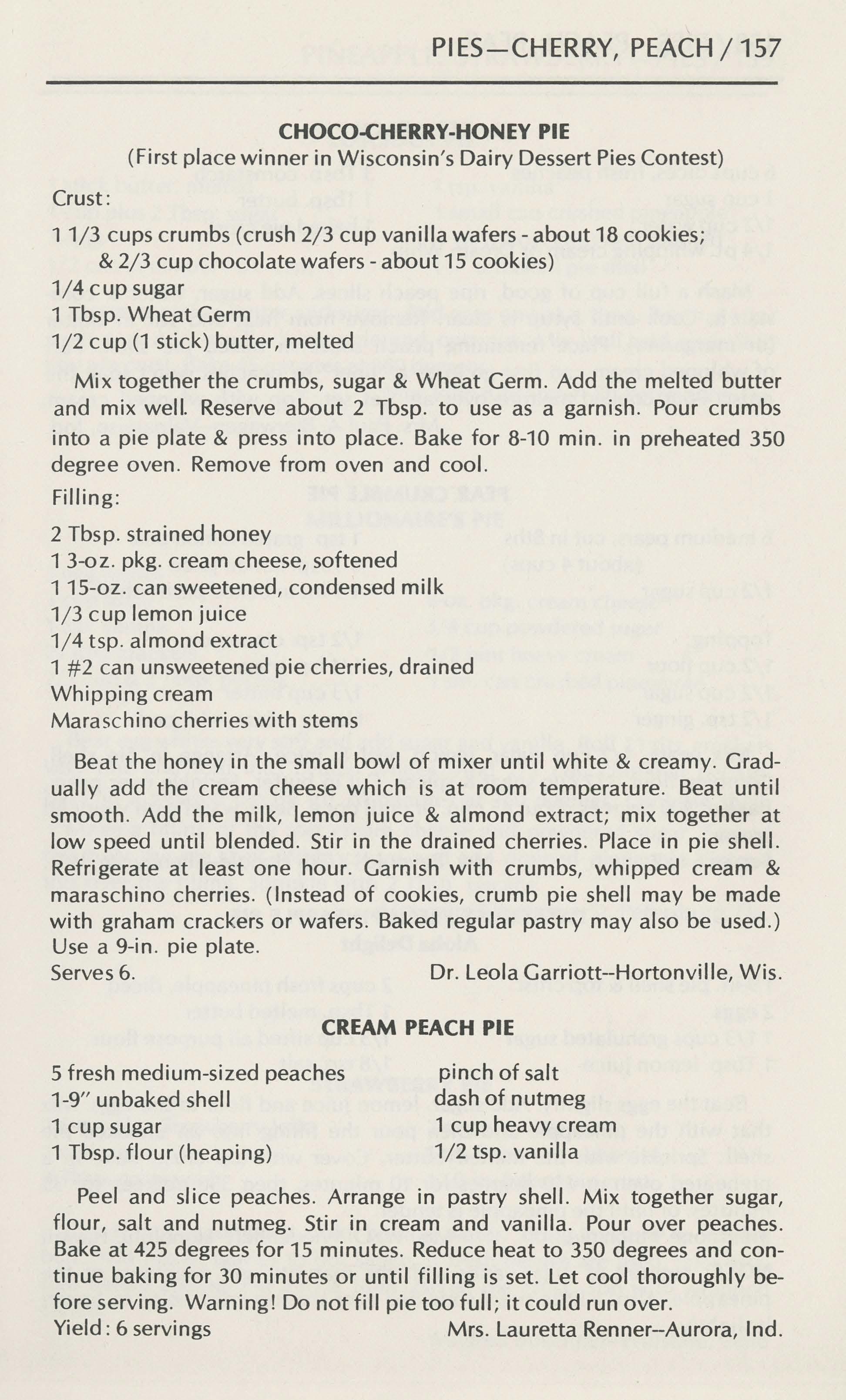 PIES—CHERRY, PEACH / 157

CHOCO-CHERRY-HONEY PIE
(First place winner in Wisconsin's Dairy Dessert Pies Contest)

Crust:

1 1/3 cups crumbs (crush 2/3 cup vanilla wafers - about 18 cookies; & 2/3 cup chocolate wafers - about 15 cookies)
1/4 cup sugar
1 Tbsp. Wheat Germ
1/2 cup (1 stick) butter, melted

Mix together the crumbs, sugar & Wheat Germ. Add the melted butter and mix well. Reserve about 2 Tbsp. to use as a garnish. Pour crumbs into a pie plate & press into place. Bake for 8-10 min. in preheated 350 degree oven. Remove from oven and cool.

Filling:

2 Tbsp. strained honey
1 3-oz. pkg. cream cheese, softened
1 15-oz. can sweetened, condensed milk
1/3 cup lemon juice
1/4 tsp. almond extract
1 #2 can unsweetened pie cherries, drained
Whipping cream
Maraschino cherries with stems

Beat the honey in the small bowl of mixer until white & creamy. Gradually add the cream cheese which is at room temperature. Beat until smooth. Add the milk, lemon juice & almond extract; mix together at low speed until blended. Stir in the drained cherries. Place in pie shell. Refrigerate at least one hour. Garnish with crumbs, whipped cream & maraschino cherries. (Instead of cookies, crumb pie shell may be made with graham crackers or wafers. Baked regular pastry may also be used.) Use a 9-in. pie plate.
Serves 6. Dr. Leola Garriott--Hortonville, Wis.

CREAM PEACH PIE

5 fresh medium-sized peaches
1-9" unbaked shell
1 cup sugar
1 Tbsp. flour (heaping)

pinch of salt
dash of nutmeg
1 cup heavy cream
1/2 tsp. vanilla

Peel and slice peaches. Arrange in pastry shell. Mix together sugar, flour, salt and nutmeg. Stir in cream and vanilla. Pour over peaches. Bake at 425 degrees for 15 minutes. Reduce heat to 350 degrees and continue baking for 30 minutes or until filling is set. Let cool thoroughly before serving. Warning! Do not fill pie too full; it could run over.
Yield: 6 servings Mrs. Lauretta Renner--Aurora, Ind.